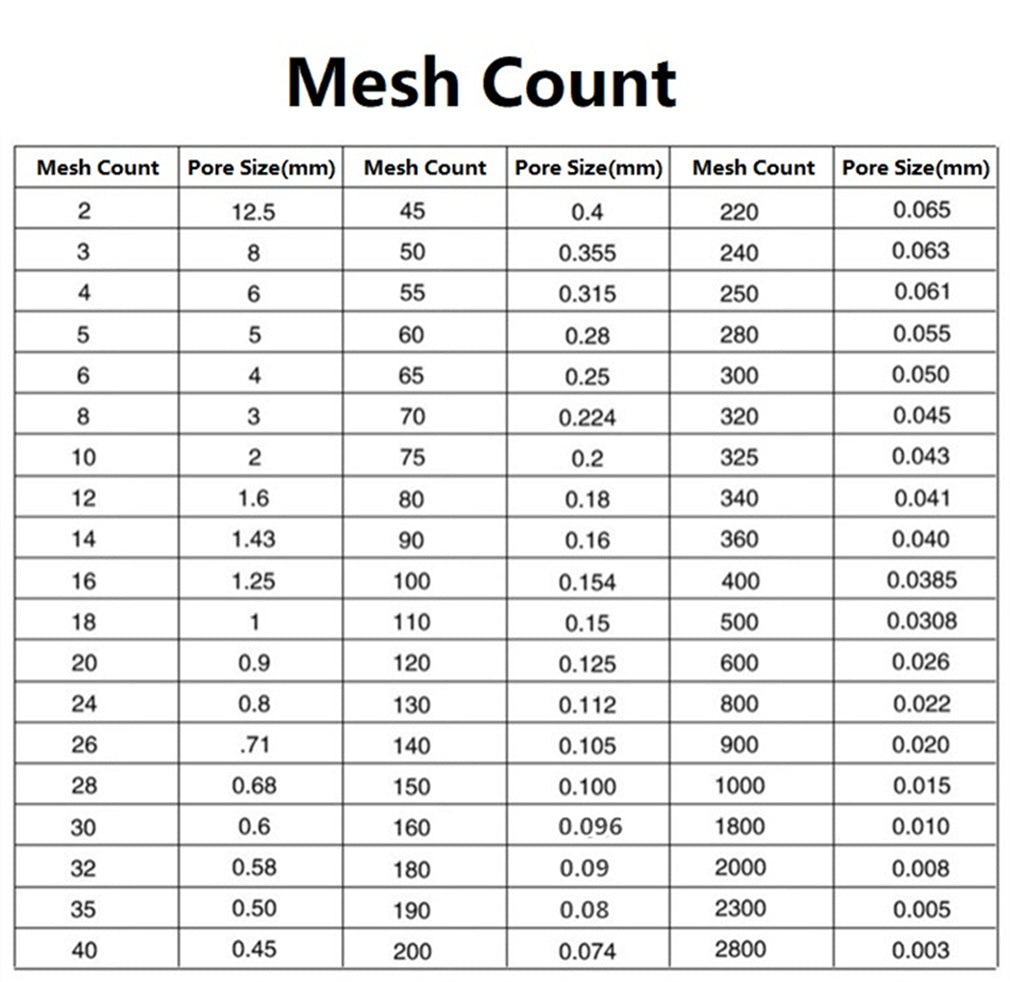 Mesh Count

| Mesh Count | Pore Size(mm) | Mesh Count | Pore Size(mm) | Mesh Count | Pore Size(mm) |
|---|---|---|---|---|---|
| 2 | 12.5 | 45 | 0.4 | 220 | 0.065 |
| 3 | 8 | 50 | 0.355 | 240 | 0.063 |
| 4 | 6 | 55 | 0.315 | 250 | 0.061 |
| 5 | 5 | 60 | 0.28 | 280 | 0.055 |
| 6 | 4 | 65 | 0.25 | 300 | 0.050 |
| 8 | 3 | 70 | 0.224 | 320 | 0.045 |
| 10 | 2 | 75 | 0.2 | 325 | 0.043 |
| 12 | 1.6 | 80 | 0.18 | 340 | 0.041 |
| 14 | 1.43 | 90 | 0.16 | 360 | 0.040 |
| 16 | 1.25 | 100 | 0.154 | 400 | 0.0385 |
| 18 | 1 | 110 | 0.15 | 500 | 0.0308 |
| 20 | 0.9 | 120 | 0.125 | 600 | 0.026 |
| 24 | 0.8 | 130 | 0.112 | 800 | 0.022 |
| 26 | .71 | 140 | 0.105 | 900 | 0.020 |
| 28 | 0.68 | 150 | 0.100 | 1000 | 0.015 |
| 30 | 0.6 | 160 | 0.096 | 1800 | 0.010 |
| 32 | 0.58 | 180 | 0.09 | 2000 | 0.008 |
| 35 | 0.50 | 190 | 0.08 | 2300 | 0.005 |
| 40 | 0.45 | 200 | 0.074 | 2800 | 0.003 |